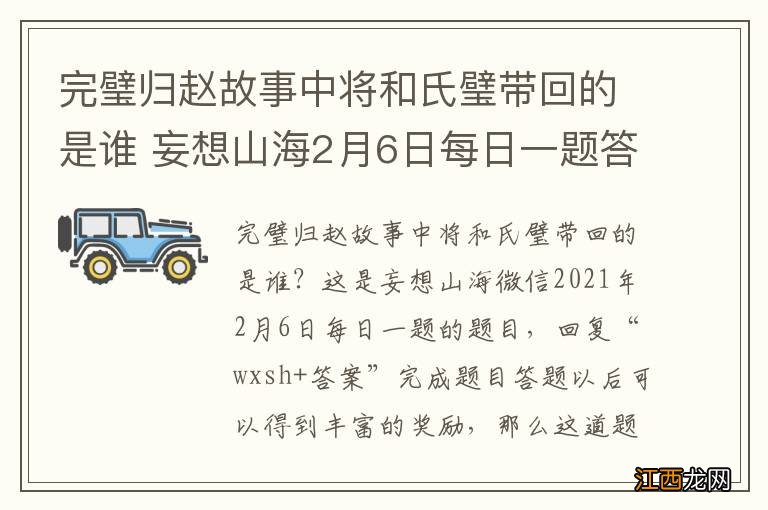 完璧归赵故事中将和氏璧带回的是谁 妄想山海2月6日每日一题答

完璧归赵故事中将和氏璧带回的是谁？这是妄想山海微信2021年2月6日每日一题的题目，回复“wxsh+答案”完成题目答题以后可以得到丰富的奖励，那么这道题

江西龙网